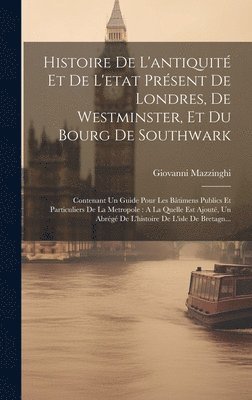 Histoire De L'antiquité Et De L'etat Présent De Londres, De Westminster, Et Du Bourg De Southwark

Giovanni Mazzinghi

Contenant Un Guide Pour Les Bâtimens Publics Et Particuliers De La Metropole : A La Quelle Est Ajouté, Un Abrégé De L'histoire De L'isle De Bretagn...